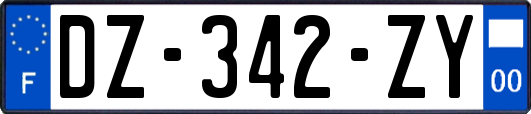 F

DZ-342-ZY

00